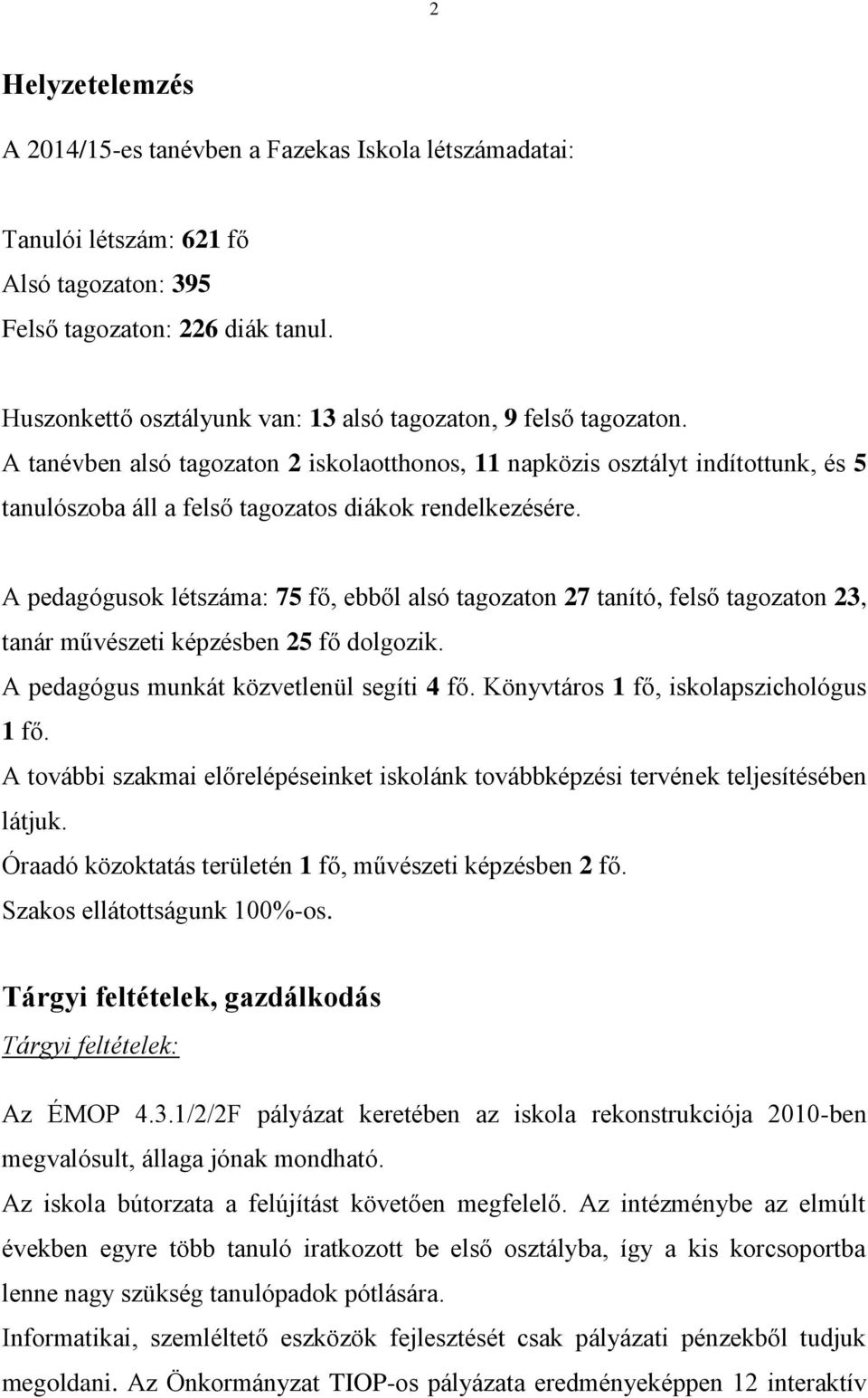 2

Helyzetelemzés

A 2014/15-es tanévben a Fazekas Iskola létszámadatai:

Tanulói létszám: 621 fő
Alsó tagozaton: 395
Felső tagozaton: 226 diák tanul.

Huszonkettő osztályunk van: 13 alsó tagozaton, 9 felső tagozaton.
A tanévben alsó tagozaton 2 iskolaotthonos, 11 napközis osztályt indítottunk, és 5 tanulószoba áll a felső tagozatos diákok rendelkezésére.

A pedagógusok létszáma: 75 fő, ebből alsó tagozaton 27 tanító, felső tagozaton 23, tanár művészeti képzésben 25 fő dolgozik.
A pedagógus munkát közvetlenül segíti 4 fő. Könyvtáros 1 fő, iskolapszichológus 1 fő.
A további szakmai előrelépéseinket iskolánk továbbképzési tervének teljesítésében látjuk.
Óraadó közoktatás területén 1 fő, művészeti képzésben 2 fő.
Szakos ellátottságunk 100%-os.

Tárgyi feltételek, gazdálkodás
Tárgyi feltételek:

Az ÉMOP 4.3.1/2/2F pályázat keretében az iskola rekonstrukciója 2010-ben megvalósult, állaga jónak mondható.
Az iskola bútorzata a felújítást követően megfelelő. Az intézménybe az elmúlt években egyre több tanuló iratkozott be első osztályba, így a kis korcsoportba lenne nagy szükség tanulópadok pótlására.
Informatikai, szemléltető eszközök fejlesztését csak pályázati pénzekből tudjuk megoldani. Az Önkormányzat TIOP-os pályázata eredményeképpen 12 interaktív